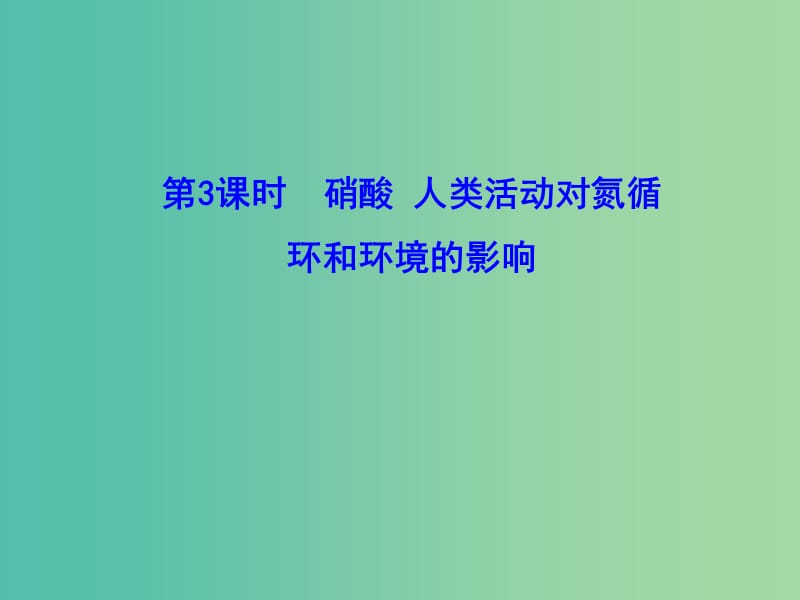 第3课时　硝酸　人类活动对氮循环和环境的影响